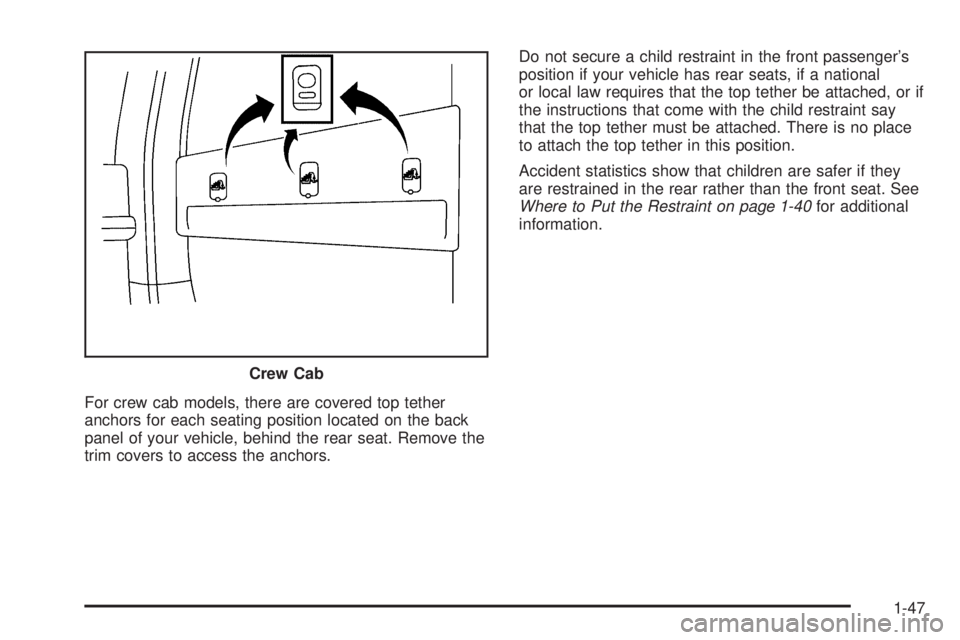 Crew Cab

For crew cab models, there are covered top tether anchors for each seating position located on the back panel of your vehicle, behind the rear seat. Remove the trim covers to access the anchors.

Do not secure a child restraint in the front passenger's position if your vehicle has rear seats, if a national or local law requires that the top tether be attached, or if the instructions that come with the child restraint say that the top tether must be attached. There is no place to attach the top tether in this position.

Accident statistics show that children are safer if they are restrained in the rear rather than the front seat. See Where to Put the Restraint on page 1-40 for additional information.

1-47

carmanualsonline.info